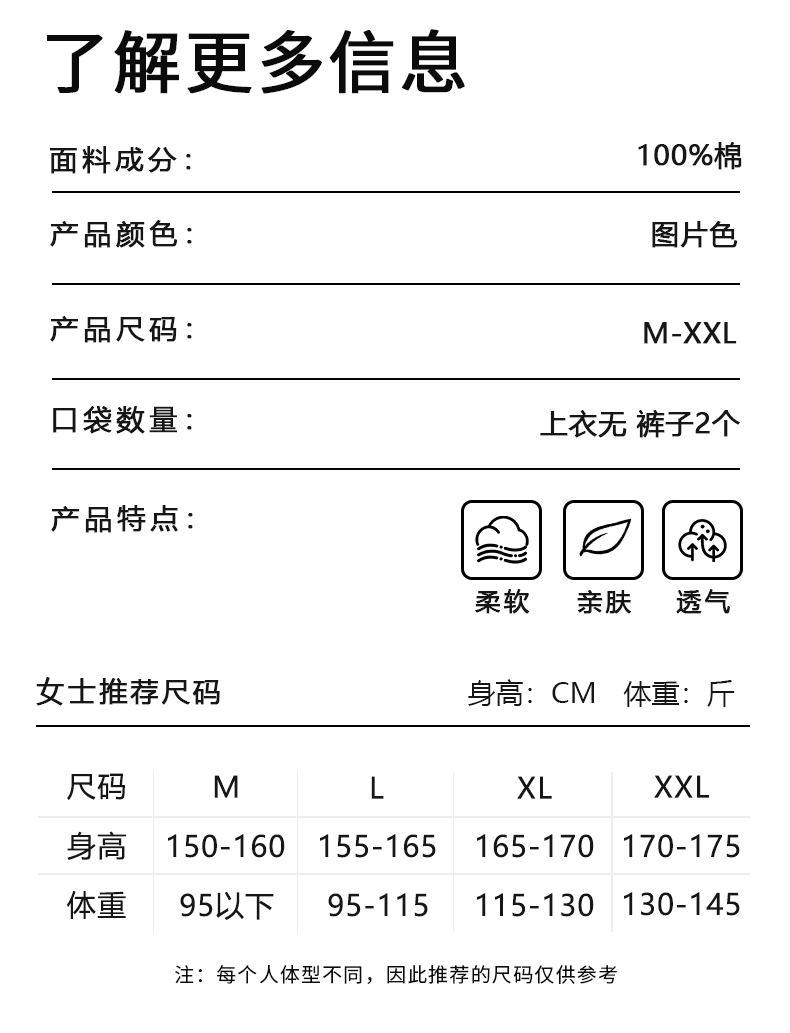 了解更多信息

面料成分： 100%棉

产品颜色： 图片色

产品尺码： M-XXL

口袋数量： 上衣无 裤子2个

产品特点：

柔软 亲肤 透气

女士推荐尺码 身高：CM 体重：斤

| 尺码 | M | L | XL | XXL |
|---|---|---|---|---|
| 身高 | 150-160 | 155-165 | 165-170 | 170-175 |
| 体重 | 95以下 | 95-115 | 115-130 | 130-145 |

注：每个人体型不同，因此推荐的尺码仅供参考